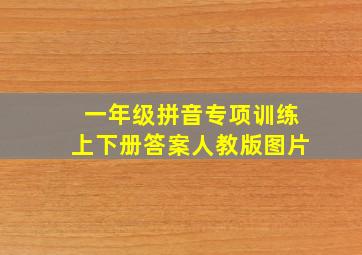 一年级拼音专项训练
上下册答案人教版图片